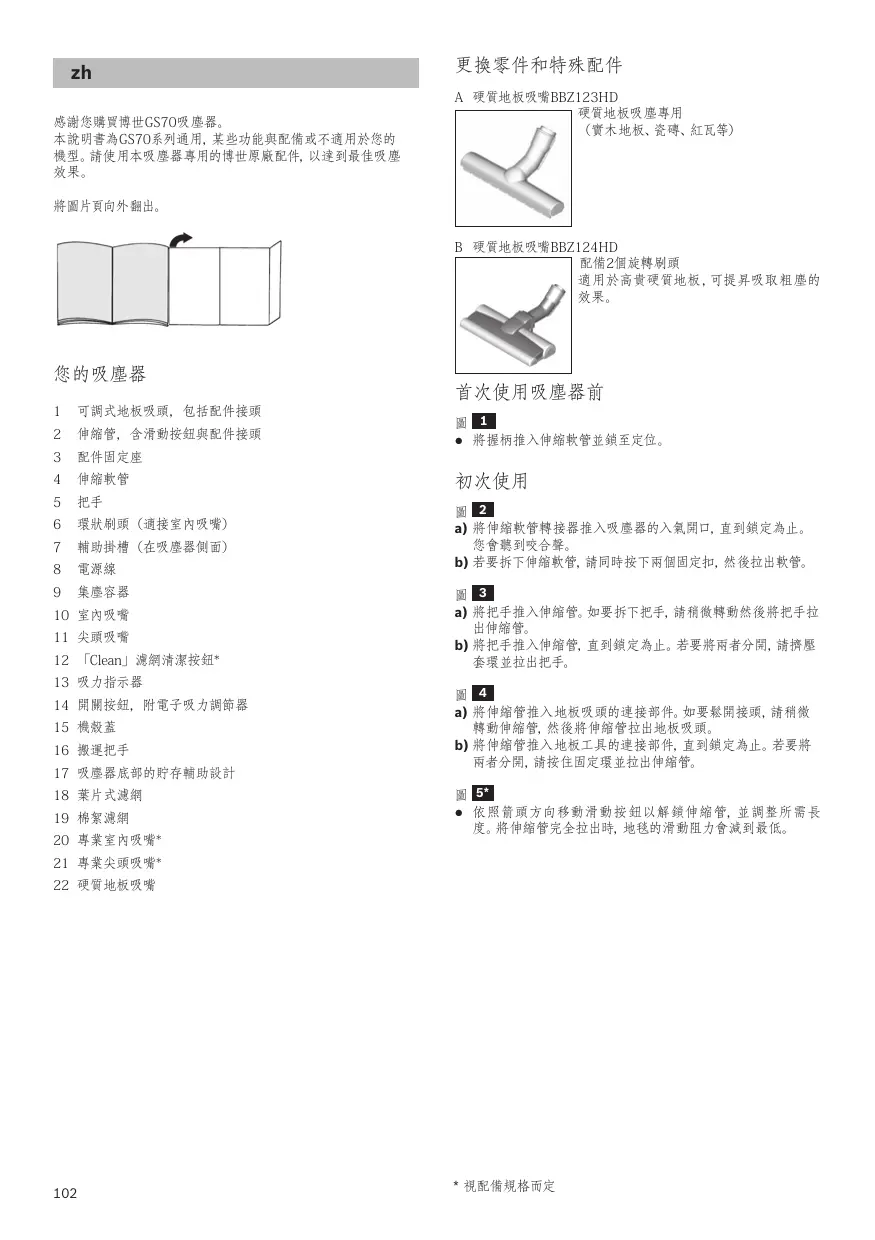 zh

感謝您購買博世GS70吸塵器。
本說明書為GS70系列通用，某些功能與配備或不適用於您的機型。請使用本吸塵器專用的博世原廠配件，以達到最佳吸塵效果。

將圖片頁向外翻出。

您的吸塵器

1 可調式地板吸頭，包括配件接頭
2 伸縮管，含滑動按鈕與配件接頭
3 配件固定座
4 伸縮軟管
5 把手
6 環狀刷頭（適接室內吸嘴）
7 輔助掛槽（在吸塵器側面）
8 電源線
9 集塵容器
10 室內吸嘴
11 尖頭吸嘴
12 「Clean」濾網清潔按鈕*
13 吸力指示器
14 開關按鈕，附電子吸力調節器
15 機殼蓋
16 搬運把手
17 吸塵器底部的貯存輔助設計
18 葉片式濾網
19 棉絮濾網
20 專業室內吸嘴*
21 專業尖頭吸嘴*
22 硬質地板吸嘴

102

更換零件和特殊配件

A 硬質地板吸嘴BBZ123HD
硬質地板吸塵專用
（實木地板、瓷磚、紅瓦等）

B 硬質地板吸嘴BBZ124HD
配備2個旋轉刷頭
適用於高貴硬質地板，可提昇吸取粗塵的效果。

首次使用吸塵器前

圖 1
● 將握柄推入伸縮軟管並鎖至定位。

初次使用

圖 2
a) 將伸縮軟管轉接器推入吸塵器的入氣開口，直到鎖定為止。您會聽到咬合聲。
b) 若要拆下伸縮軟管，請同時按下兩個固定扣，然後拉出軟管。

圖 3
a) 將把手推入伸縮管。如要拆下把手，請稍微轉動然後將把手拉出伸縮管。
b) 將把手推入伸縮管，直到鎖定為止。若要將兩者分開，請擠壓套環並拉出把手。

圖 4
a) 將伸縮管推入地板吸頭的連接部件。如要鬆開接頭，請稍微轉動伸縮管，然後將伸縮管拉出地板吸頭。
b) 將伸縮管推入地板工具的連接部件，直到鎖定為止。若要將兩者分開，請按住固定環並拉出伸縮管。

圖 5*
● 依照箭頭方向移動滑動按鈕以解鎖伸縮管，並調整所需長度。將伸縮管完全拉出時，地毯的滑動阻力會減到最低。

* 視配備規格而定